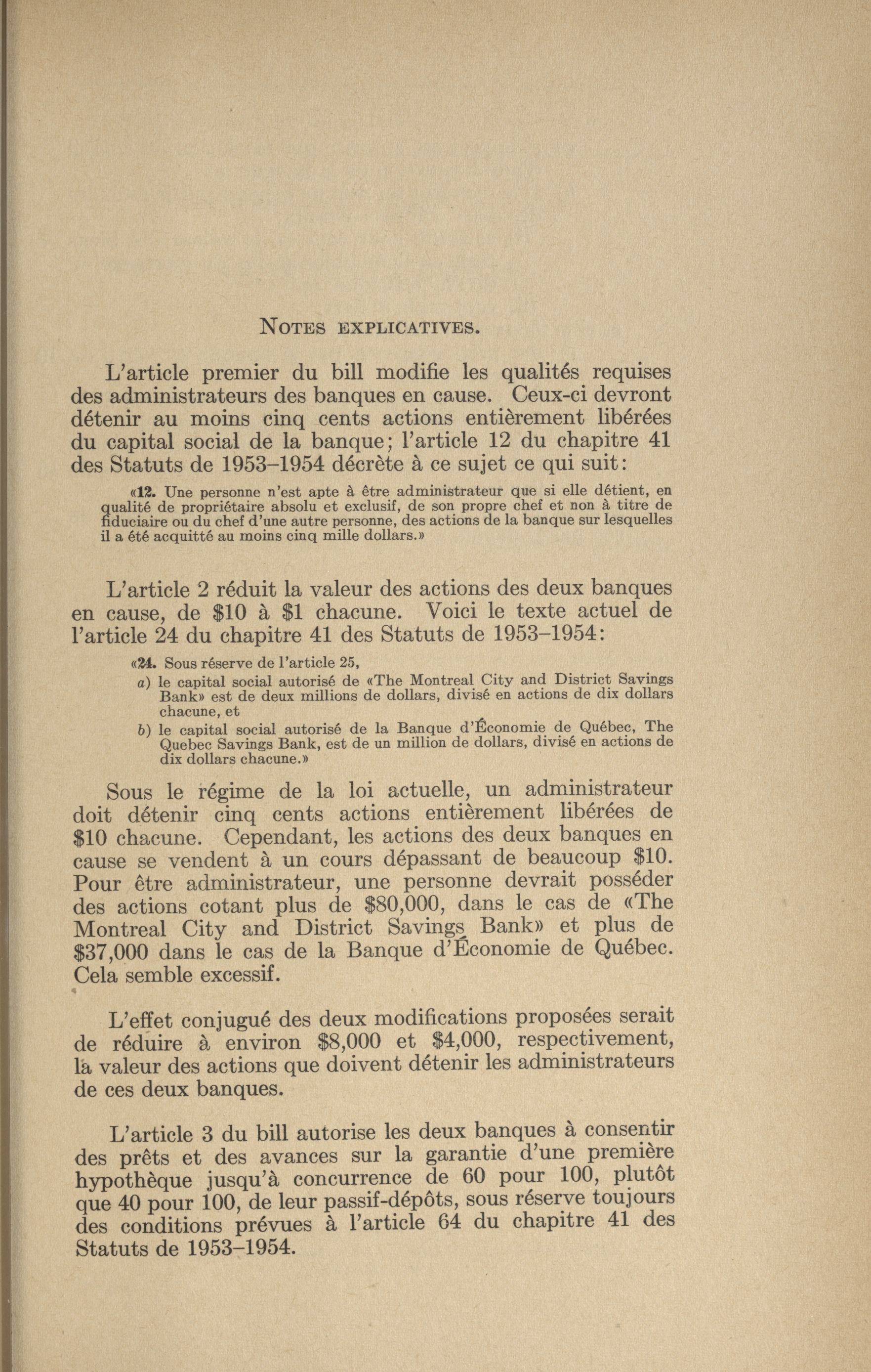 NOTES EXPLICATIVES.

L'article premier du bill modifie les qualités requises des administrateurs des banques en cause. Ceux-ci devront détenir au moins cinq cents actions entièrement libérées du capital social de la banque; l'article 12 du chapitre 41 des Statuts de 1953–1954 décrète à ce sujet ce qui suit:

«12. Une personne n'est apte à être administrateur que si elle détient, en qualité de propriétaire absolu et exclusif, de son propre chef et non à titre de fiduciaire ou du chef d'une autre personne, des actions de la banque sur lesquelles il a été acquitté au moins cinq mille dollars.»

L'article 2 réduit la valeur des actions des deux banques en cause, de \$10 à \$1 chacune. Voici le texte actuel de l'article 24 du chapitre 41 des Statuts de 1953–1954:

«24. Sous réserve de l'article 25,
a) le capital social autorisé de «The Montreal City and District Savings Bank» est de deux millions de dollars, divisé en actions de dix dollars chacune, et
b) le capital social autorisé de la Banque d'Économie de Québec, The Quebec Savings Bank, est de un million de dollars, divisé en actions de dix dollars chacune.»

Sous le régime de la loi actuelle, un administrateur doit détenir cinq cents actions entièrement libérées de \$10 chacune. Cependant, les actions des deux banques en cause se vendent à un cours dépassant de beaucoup \$10. Pour être administrateur, une personne devrait posséder des actions cotant plus de \$80,000, dans le cas de «The Montreal City and District Savings Bank» et plus de \$37,000 dans le cas de la Banque d'Économie de Québec. Cela semble excessif.

L'effet conjugué des deux modifications proposées serait de réduire à environ \$8,000 et \$4,000, respectivement, la valeur des actions que doivent détenir les administrateurs de ces deux banques.

L'article 3 du bill autorise les deux banques à consentir des prêts et des avances sur la garantie d'une première hypothèque jusqu'à concurrence de 60 pour 100, plutôt que 40 pour 100, de leur passif-dépôts, sous réserve toujours des conditions prévues à l'article 64 du chapitre 41 des Statuts de 1953–1954.